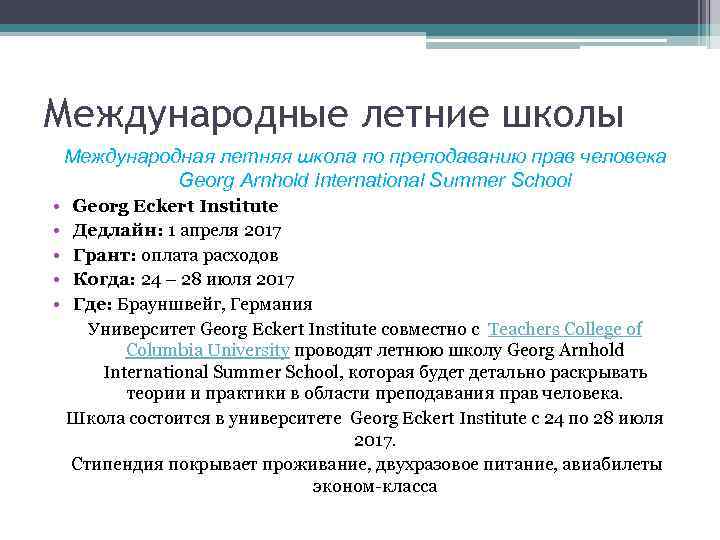 Международные летние школы

Международная летняя школа по преподаванию прав человека Georg Arnhold International Summer School

• Georg Eckert Institute
• Дедлайн: 1 апреля 2017
• Грант: оплата расходов
• Когда: 24 – 28 июля 2017
• Где: Брауншвейг, Германия

Университет Georg Eckert Institute совместно с Teachers College of Columbia University проводят летнюю школу Georg Arnhold International Summer School, которая будет детально раскрывать теории и практики в области преподавания прав человека.

Школа состоится в университете Georg Eckert Institute с 24 по 28 июля 2017.

Стипендия покрывает проживание, двухразовое питание, авиабилеты эконом-класса